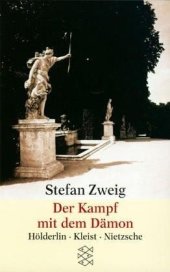 Stefan Zweig

Der Kampf mit dem Dämon

Hölderlin · Kleist · Nietzsche